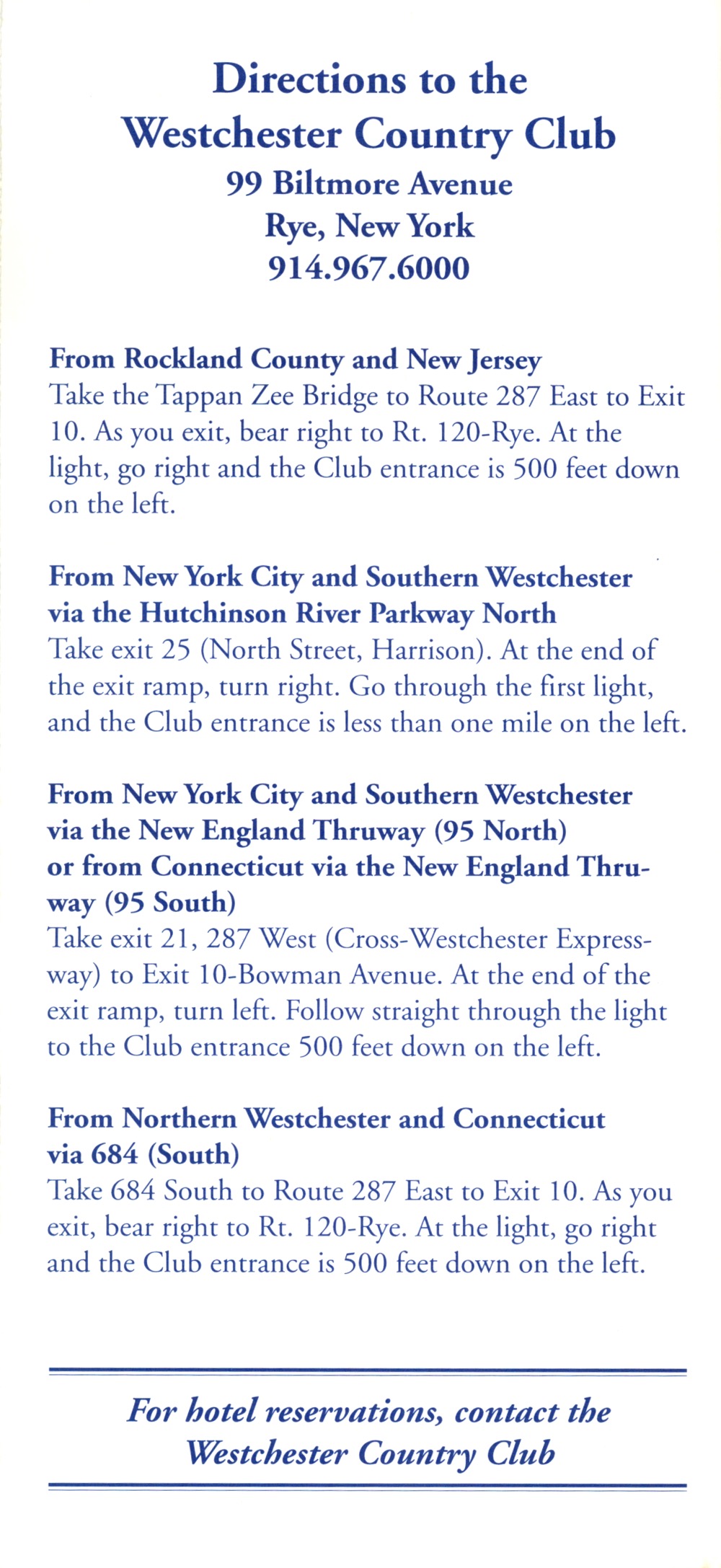 Directions to the Westchester Country Club
99 Biltmore Avenue
Rye, New York
914.967.6000

From Rockland County and New Jersey
Take the Tappan Zee Bridge to Route 287 East to Exit 10. As you exit, bear right to Rt. 120-Rye. At the light, go right and the Club entrance is 500 feet down on the left.

From New York City and Southern Westchester via the Hutchinson River Parkway North
Take exit 25 (North Street, Harrison). At the end of the exit ramp, turn right. Go through the first light, and the Club entrance is less than one mile on the left.

From New York City and Southern Westchester via the New England Thruway (95 North) or from Connecticut via the New England Thruway (95 South)
Take exit 21, 287 West (Cross-Westchester Expressway) to Exit 10-Bowman Avenue. At the end of the exit ramp, turn left. Follow straight through the light to the Club entrance 500 feet down on the left.

From Northern Westchester and Connecticut via 684 (South)
Take 684 South to Route 287 East to Exit 10. As you exit, bear right to Rt. 120-Rye. At the light, go right and the Club entrance is 500 feet down on the left.

For hotel reservations, contact the Westchester Country Club